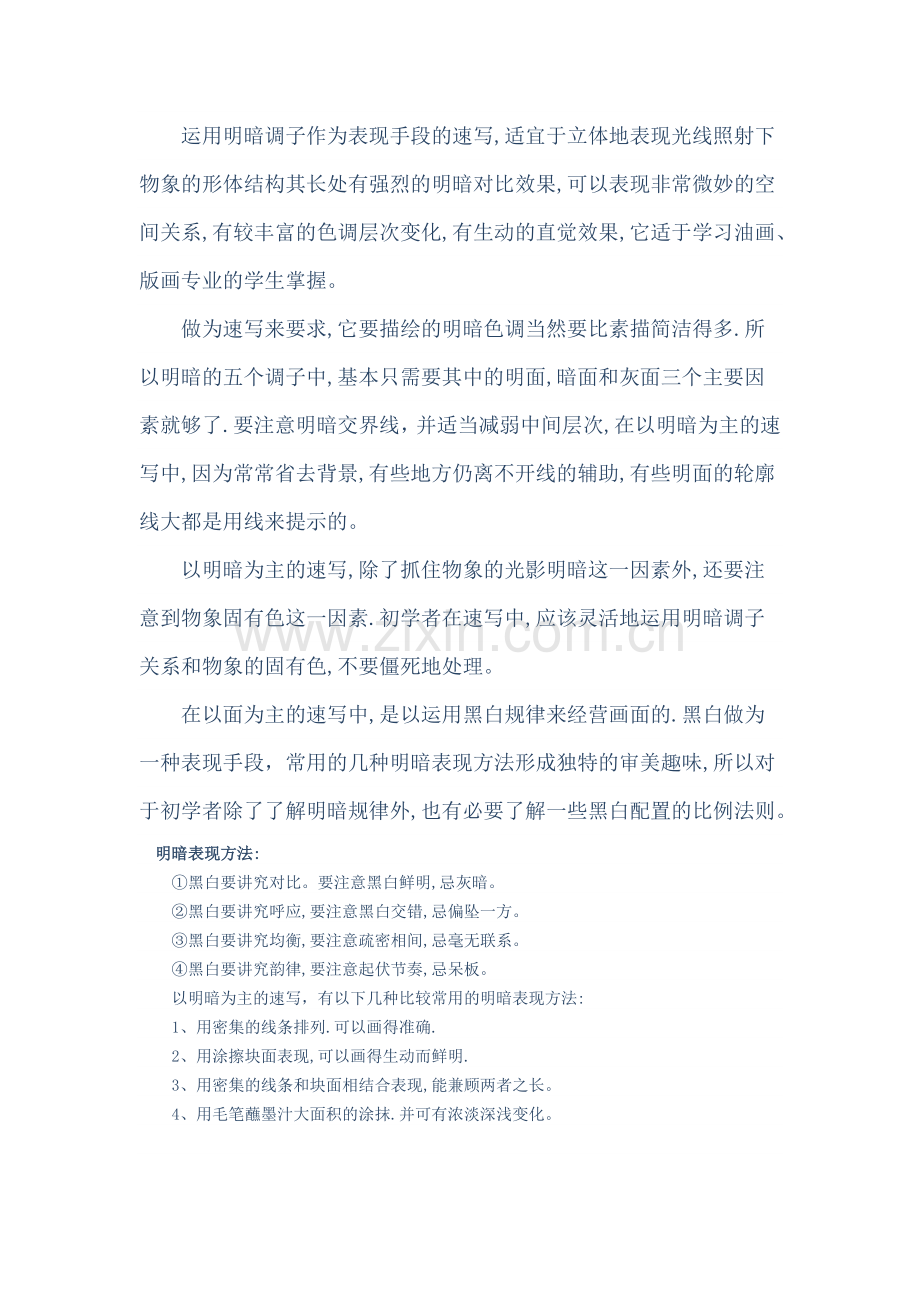 运用明暗调子作为表现手段的速写,适宜于立体地表现光线照射下物象的形体结构其长处有强烈的明暗对比效果,可以表现非常微妙的空间关系,有较丰富的色调层次变化,有生动的直觉效果,它适于学习油画、版画专业的学生掌握。

做为速写来要求,它要描绘的明暗色调当然要比素描简洁得多.所以明暗的五个调子中,基本只需要其中的明面,暗面和灰面三个主要因素就够了.要注意明暗交界线，并适当减弱中间层次,在以明暗为主的速写中,因为常常省去背景,有些地方仍离不开线的辅助,有些明面的轮廓线大都是用线来提示的。

以明暗为主的速写,除了抓住物象的光影明暗这一因素外,还要注意到物象固有色这一因素.初学者在速写中,应该灵活地运用明暗调子关系和物象的固有色,不要僵死地处理。

在以面为主的速写中,是以运用黑白规律来经营画面的.黑白做为一种表现手段，常用的几种明暗表现方法形成独特的审美趣味,所以对于初学者除了了解明暗规律外,也有必要了解一些黑白配置的比例法则。

明暗表现方法:

①黑白要讲究对比。要注意黑白鲜明,忌灰暗。

②黑白要讲究呼应,要注意黑白交错,忌偏坠一方。

③黑白要讲究均衡,要注意疏密相间,忌毫无联系。

④黑白要讲究韵律,要注意起伏节奏,忌呆板。

以明暗为主的速写，有以下几种比较常用的明暗表现方法:

1、用密集的线条排列.可以画得准确.

2、用涂擦块面表现,可以画得生动而鲜明.

3、用密集的线条和块面相结合表现,能兼顾两者之长。

4、用毛笔蘸墨汁大面积的涂抹.并可有浓淡深浅变化。

www.zixin.com.cn